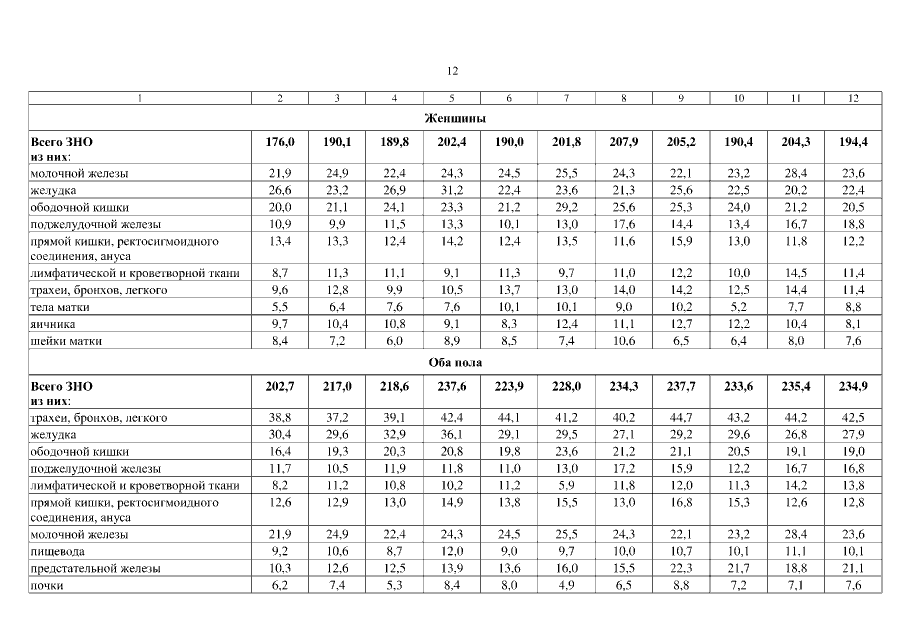 12

| 1 | 2 | 3 | 4 | 5 | 6 | 7 | 8 | 9 | 10 | 11 | 12 |
|---|---|---|---|---|---|---|---|---|---|---|---|
| Женщины | | | | | | | | | | | |
| Всего ЗНО из них: | 176,0 | 190,1 | 189,8 | 202,4 | 190,0 | 201,8 | 207,9 | 205,2 | 190,4 | 204,3 | 194,4 |
| молочной железы | 21,9 | 24,9 | 22,4 | 24,3 | 24,5 | 25,5 | 24,3 | 22,1 | 23,2 | 28,4 | 23,6 |
| желудка | 26,6 | 23,2 | 26,9 | 31,2 | 22,4 | 23,6 | 21,3 | 25,6 | 22,5 | 20,2 | 22,4 |
| ободочной кишки | 20,0 | 21,1 | 24,1 | 23,3 | 21,2 | 29,2 | 25,6 | 25,3 | 24,0 | 21,2 | 20,5 |
| поджелудочной железы | 10,9 | 9,9 | 11,5 | 13,3 | 10,1 | 13,0 | 17,6 | 14,4 | 13,4 | 16,7 | 18,8 |
| прямой кишки, ректосигмоидного соединения, ануса | 13,4 | 13,3 | 12,4 | 14,2 | 12,4 | 13,5 | 11,6 | 15,9 | 13,0 | 11,8 | 12,2 |
| лимфатической и кроветворной ткани | 8,7 | 11,3 | 11,1 | 9,1 | 11,3 | 9,7 | 11,0 | 12,2 | 10,0 | 14,5 | 11,4 |
| трахеи, бронхов, легкого | 9,6 | 12,8 | 9,9 | 10,5 | 13,7 | 13,0 | 14,0 | 14,2 | 12,5 | 14,4 | 11,4 |
| тела матки | 5,5 | 6,4 | 7,6 | 7,6 | 10,1 | 10,1 | 9,0 | 10,2 | 5,2 | 7,7 | 8,8 |
| яичника | 9,7 | 10,4 | 10,8 | 9,1 | 8,3 | 12,4 | 11,1 | 12,7 | 12,2 | 10,4 | 8,1 |
| шейки матки | 8,4 | 7,2 | 6,0 | 8,9 | 8,5 | 7,4 | 10,6 | 6,5 | 6,4 | 8,0 | 7,6 |
| Оба пола | | | | | | | | | | | |
| Всего ЗНО из них: | 202,7 | 217,0 | 218,6 | 237,6 | 223,9 | 228,0 | 234,3 | 237,7 | 233,6 | 235,4 | 234,9 |
| трахеи, бронхов, легкого | 38,8 | 37,2 | 39,1 | 42,4 | 44,1 | 41,2 | 40,2 | 44,7 | 43,2 | 44,2 | 42,5 |
| желудка | 30,4 | 29,6 | 32,9 | 36,1 | 29,1 | 29,5 | 27,1 | 29,2 | 29,6 | 26,8 | 27,9 |
| ободочной кишки | 16,4 | 19,3 | 20,3 | 20,8 | 19,8 | 23,6 | 21,2 | 21,1 | 20,5 | 19,1 | 19,0 |
| поджелудочной железы | 11,7 | 10,5 | 11,9 | 11,8 | 11,0 | 13,0 | 17,2 | 15,9 | 12,2 | 16,7 | 16,8 |
| лимфатической и кроветворной ткани | 8,2 | 11,2 | 10,8 | 10,2 | 11,2 | 5,9 | 11,8 | 12,0 | 11,3 | 14,2 | 13,8 |
| прямой кишки, ректосигмоидного соединения, ануса | 12,6 | 12,9 | 13,0 | 14,9 | 13,8 | 15,5 | 13,0 | 16,8 | 15,3 | 12,6 | 12,8 |
| молочной железы | 21,9 | 24,9 | 22,4 | 24,3 | 24,5 | 25,5 | 24,3 | 22,1 | 23,2 | 28,4 | 23,6 |
| пищевода | 9,2 | 10,6 | 8,7 | 12,0 | 9,0 | 9,7 | 10,0 | 10,7 | 10,1 | 11,1 | 10,1 |
| предстательной железы | 10,3 | 12,6 | 12,5 | 13,9 | 13,6 | 16,0 | 15,5 | 22,3 | 21,7 | 18,8 | 21,1 |
| почки | 6,2 | 7,4 | 5,3 | 8,4 | 8,0 | 4,9 | 6,5 | 8,8 | 7,2 | 7,1 | 7,6 |